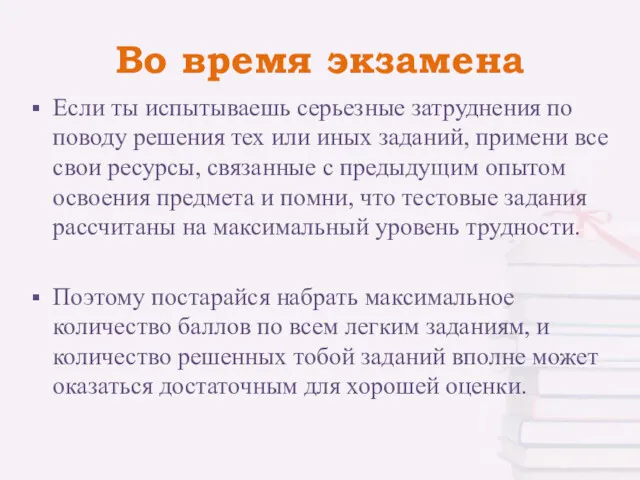 Во время экзамена

▪ Если ты испытываешь серьезные затруднения по поводу решения тех или иных заданий, примени все свои ресурсы, связанные с предыдущим опытом освоения предмета и помни, что тестовые задания рассчитаны на максимальный уровень трудности.

▪ Поэтому постарайся набрать максимальное количество баллов по всем легким заданиям, и количество решенных тобой заданий вполне может оказаться достаточным для хорошей оценки.